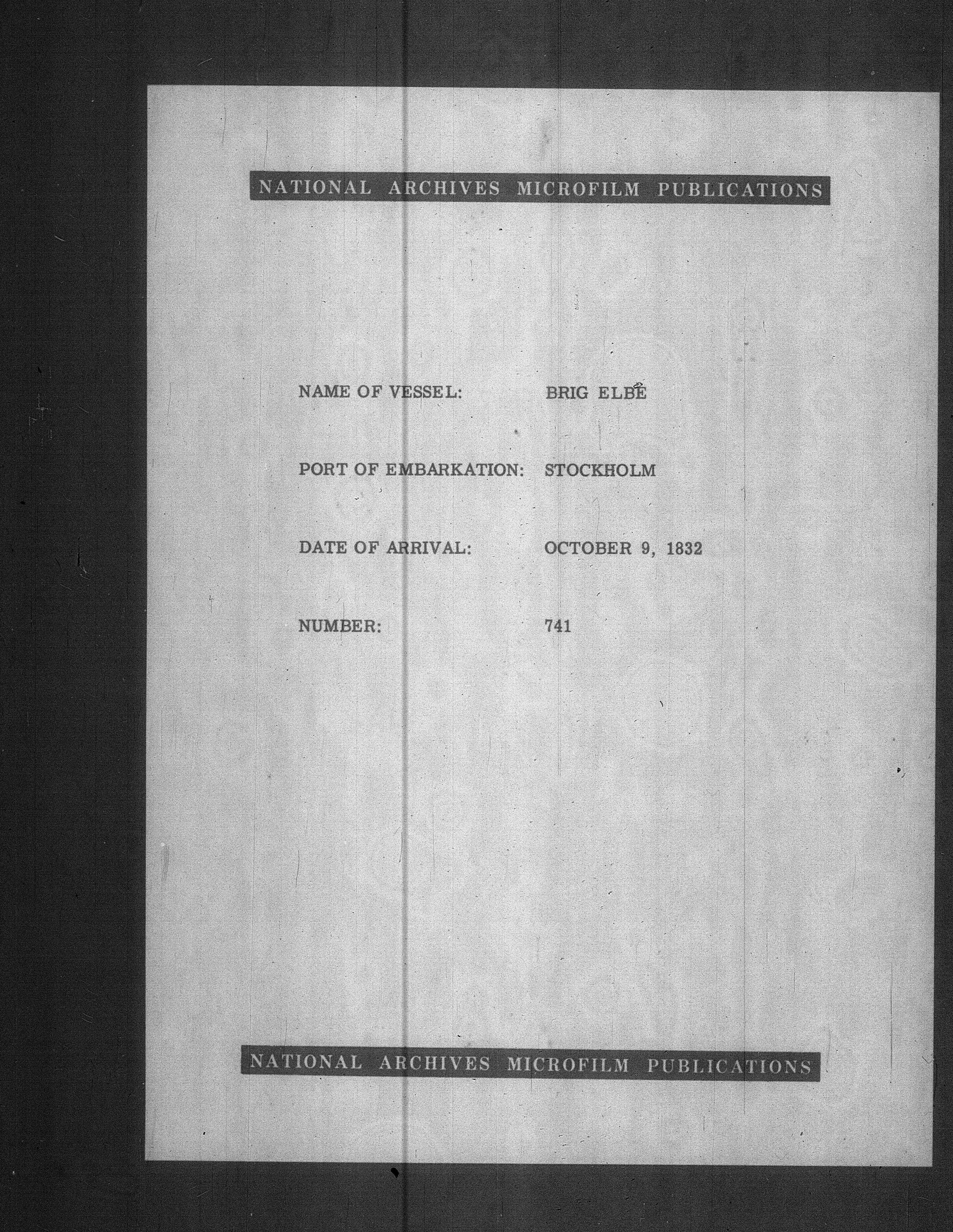 NATIONAL ARCHIVES MICROFILM PUBLICATIONS

NAME OF VESSEL: BRIG ELBE

PORT OF EMBARKATION: STOCKHOLM

DATE OF ARRIVAL: OCTOBER 9, 1832

NUMBER: 741

NATIONAL ARCHIVES MICROFILM PUBLICATIONS